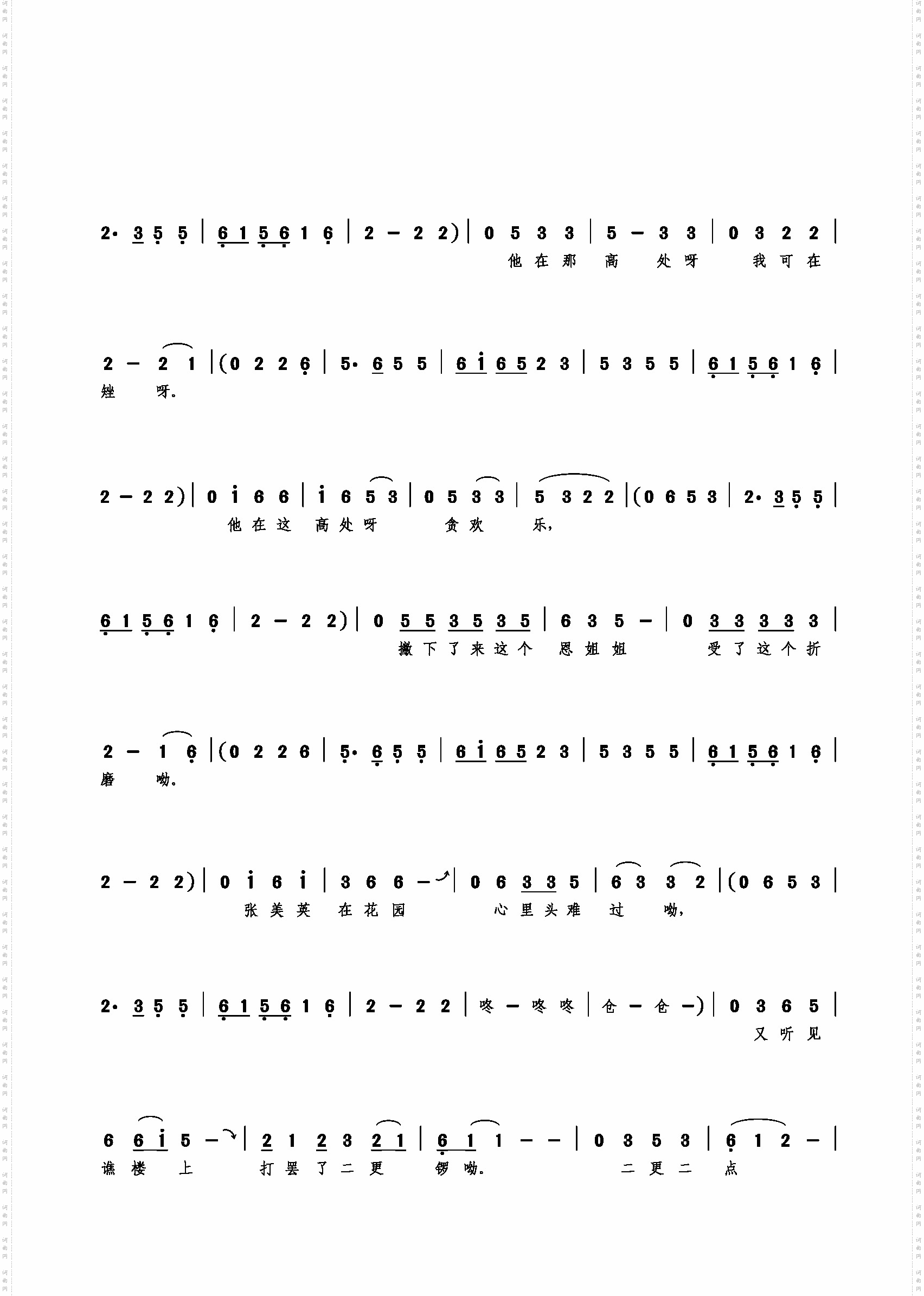 2· 3 5 5 | 6 1 5 6 1 6 | 2 – 2 2) | 0 5 3 3 | 5 – 3 3 | 0 3 2 2 |
他 在 那 高 处 呀 我 可 在

2 – 2 1 | (0 2 2 6 | 5· 6 5 5 | 6 i 6 5 2 3 | 5 3 5 5 | 6 1 5 6 1 6 |
矬 呀。

2 – 2 2) | 0 i 6 6 | i 6 5 3 | 0 5 3 3 | 5 3 2 2 | (0 6 5 3 | 2· 3 5 5 |
他 在 这 高 处 呀 贪 欢 乐,

6 1 5 6 1 6 | 2 – 2 2) | 0 5 5 3 5 3 5 | 6 3 5 – | 0 3 3 3 3 3 |
撇 下 了 来 这 个 恩 姐 姐 受 了 这 个 折

2 – 1 6 | (0 2 2 6 | 5· 6 5 5 | 6 i 6 5 2 3 | 5 3 5 5 | 6 1 5 6 1 6 |
磨 呦。

2 – 2 2) | 0 i 6 i | 3 6 6 – | 0 6 3 3 5 | 6 3 3 2 | (0 6 5 3 |
张 美 英 在 花 园 心 里 头 难 过 呦,

2· 3 5 5 | 6 1 5 6 1 6 | 2 – 2 2 | 咚 – 咚 咚 | 仓 – 仓 –) | 0 3 6 5 |
又 听 见

6 6 i 5 – | 2 1 2 3 2 1 | 6 1 1 – – | 0 3 5 3 | 6 1 2 – |
谯 楼 上 打 罢 了 二 更 锣 呦。 二 更 二 点